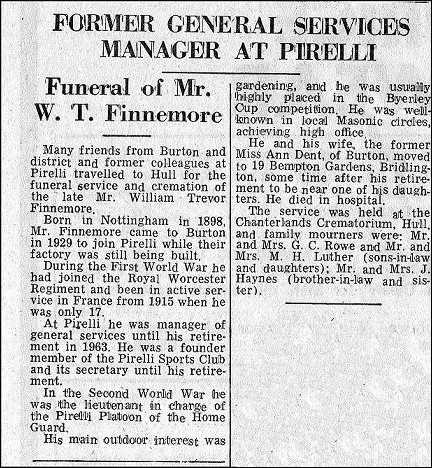 FORMER GENERAL SERVICES MANAGER AT PIRELLI

Funeral of Mr. W. T. Finnemore

Many friends from Burton and district and former colleagues at Pirelli travelled to Hull for the funeral service and cremation of the late Mr. William Trevor Finnemore.

Born in Nottingham in 1898, Mr. Finnemore came to Burton in 1929 to join Pirelli while their factory was still being built.

During the First World War he had joined the Royal Worcester Regiment and been in active service in France from 1915 when he was only 17.

At Pirelli he was manager of general services until his retirement in 1963. He was a founder member of the Pirelli Sports Club and its secretary until his retirement.

In the Second World War he was the lieutenant in charge of the Pirelli Platoon of the Home Guard.

His main outdoor interest was gardening, and he was usually highly placed in the Byerley Cup competition. He was well-known in local Masonic circles, achieving high office.

He and his wife, the former Miss Ann Dent, of Burton, moved to 19 Bempton Gardens, Bridlington, some time after his retirement to be near one of his daughters. He died in hospital.

The service was held at the Chanterlands Crematorium, Hull, and family mourners were: Mr. and Mrs. G. C. Rowe and Mr. and Mrs. M. H. Luther (sons-in-law and daughters); Mr. and Mrs. J. Haynes (brother-in-law and sister).